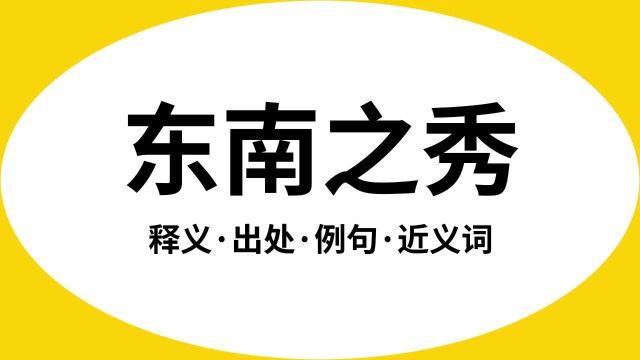 东南之秀

释义·出处·例句·近义词